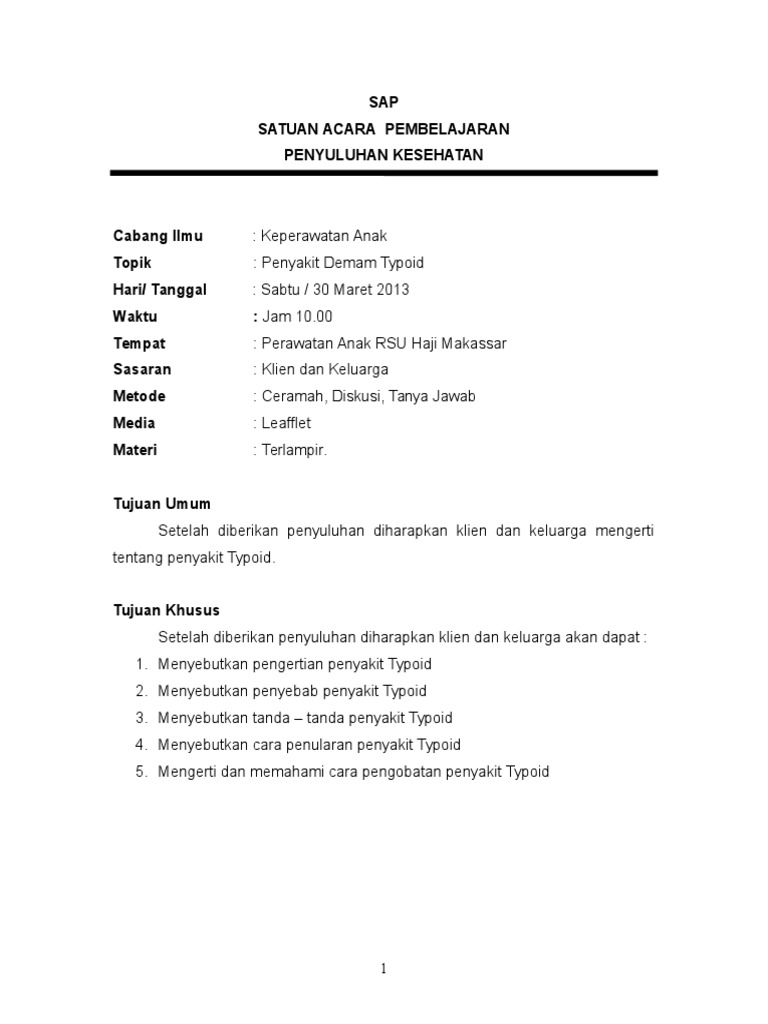 SAP
SATUAN ACARA PEMBELAJARAN
PENYULUHAN KESEHATAN

Cabang Ilmu : Keperawatan Anak
Topik : Penyakit Demam Typoid
Hari/ Tanggal : Sabtu / 30 Maret 2013
Waktu : Jam 10.00
Tempat : Perawatan Anak RSU Haji Makassar
Sasaran : Klien dan Keluarga
Metode : Ceramah, Diskusi, Tanya Jawab
Media : Leafflet
Materi : Terlampir.

Tujuan Umum

Setelah diberikan penyuluhan diharapkan klien dan keluarga mengerti tentang penyakit Typoid.

Tujuan Khusus

Setelah diberikan penyuluhan diharapkan klien dan keluarga akan dapat :

1. Menyebutkan pengertian penyakit Typoid
2. Menyebutkan penyebab penyakit Typoid
3. Menyebutkan tanda – tanda penyakit Typoid
4. Menyebutkan cara penularan penyakit Typoid
5. Mengerti dan memahami cara pengobatan penyakit Typoid

1